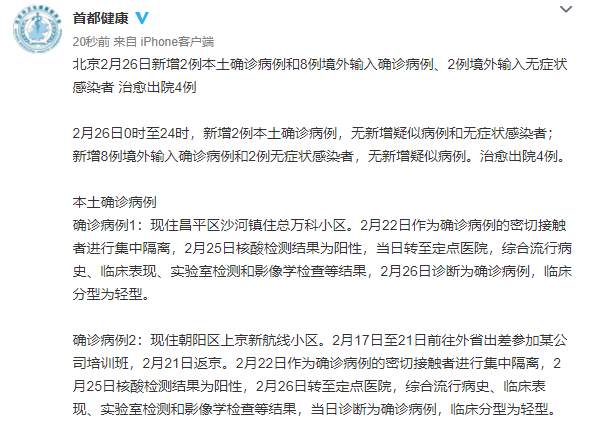 首都健康

20秒前 来自 iPhone客户端

北京2月26日新增2例本土确诊病例和8例境外输入确诊病例、2例境外输入无症状感染者 治愈出院4例

2月26日0时至24时，新增2例本土确诊病例，无新增疑似病例和无症状感染者；新增8例境外输入确诊病例和2例无症状感染者，无新增疑似病例。治愈出院4例。

本土确诊病例
确诊病例1：现住昌平区沙河镇住总万科小区。2月22日作为确诊病例的密切接触者进行集中隔离，2月25日核酸检测结果为阳性，当日转至定点医院，综合流行病史、临床表现、实验室检测和影像学检查等结果，2月26日诊断为确诊病例，临床分型为轻型。

确诊病例2：现住朝阳区上京新航线小区。2月17日至21日前往外省出差参加某公司培训班，2月21日返京。2月22日作为确诊病例的密切接触者进行集中隔离，2月25日核酸检测结果为阳性，2月26日转至定点医院，综合流行病史、临床表现、实验室检测和影像学检查等结果，当日诊断为确诊病例，临床分型为轻型。